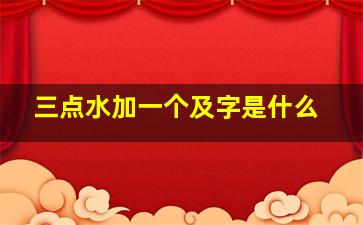 三点水加一个及字是什么